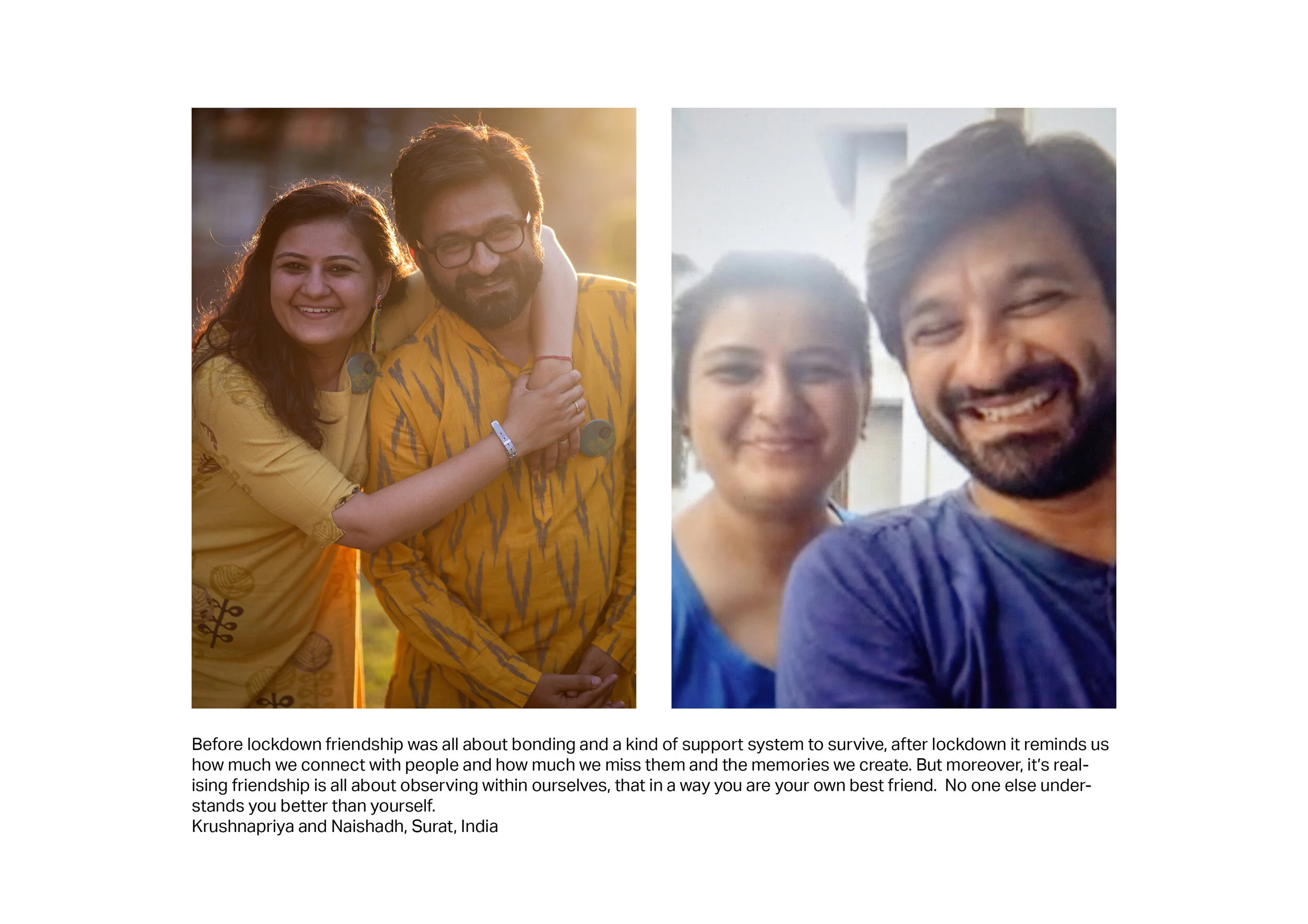 Before lockdown friendship was all about bonding and a kind of support system to survive, after lockdown it reminds us how much we connect with people and how much we miss them and the memories we create. But moreover, it's realising friendship is all about observing within ourselves, that in a way you are your own best friend.  No one else understands you better than yourself.
Krushnapriya and Naishadh, Surat, India